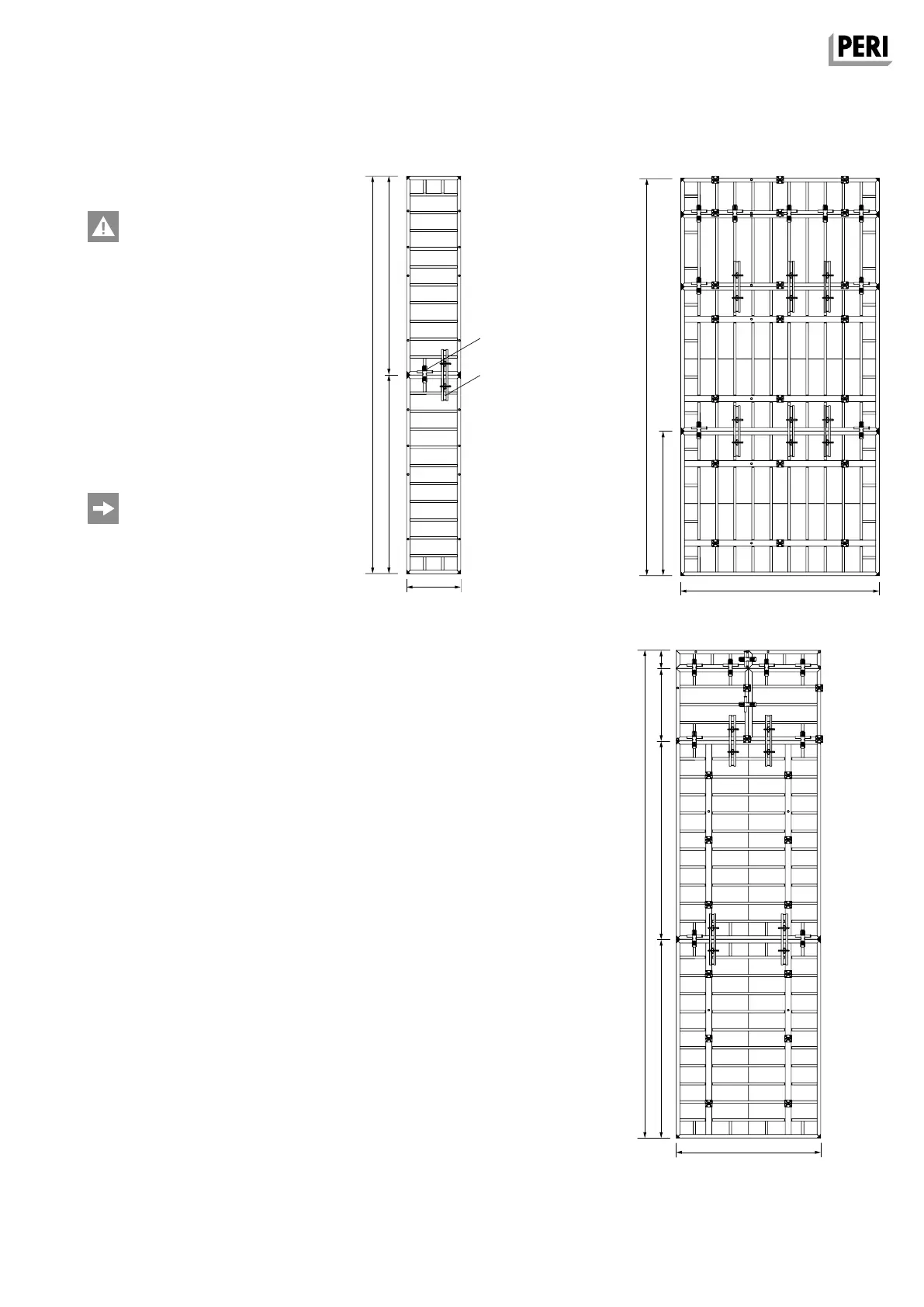 PERI